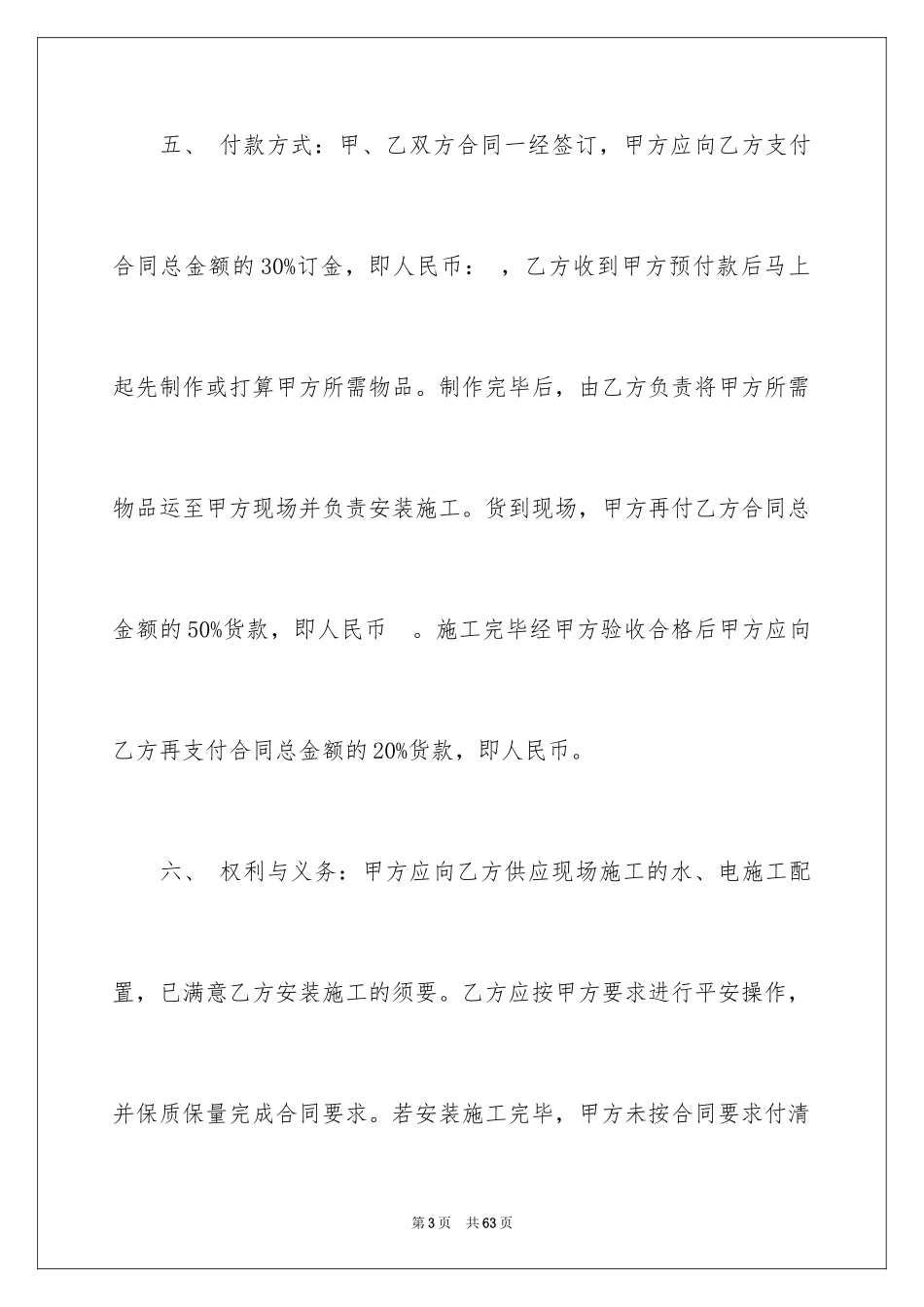 五、 付款方式：甲、乙双方合同一经签订，甲方应向乙方支付合同总金额的30%订金，即人民币： ，乙方收到甲方预付款后马上起先制作或打算甲方所需物品。制作完毕后，由乙方负责将甲方所需物品运至甲方现场并负责安装施工。货到现场，甲方再付乙方合同总金额的50%货款，即人民币 。施工完毕经甲方验收合格后甲方应向乙方再支付合同总金额的20%货款，即人民币。

六、 权利与义务：甲方应向乙方供应现场施工的水、电施工配置，已满意乙方安装施工的须要。乙方应按甲方要求进行平安操作，并保质保量完成合同要求。若安装施工完毕，甲方未按合同要求付清

第3页 共63页